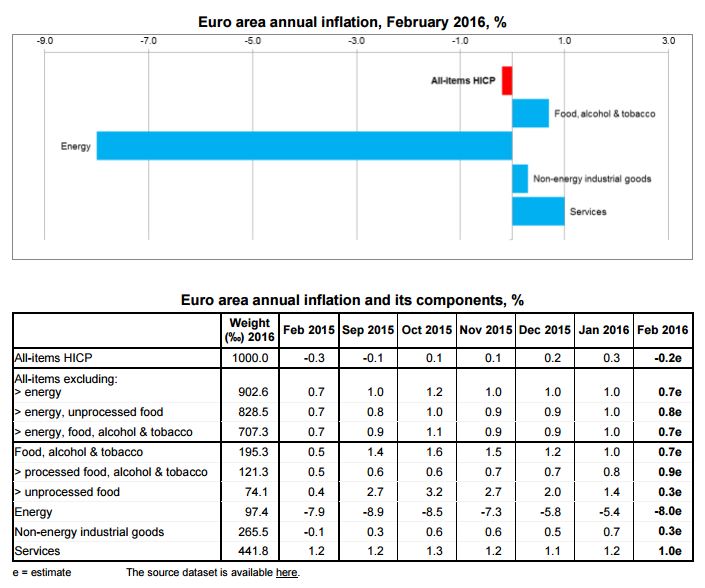 Euro area annual inflation, February 2016, %

-9.0 -7.0 -5.0 -3.0 -1.0 1.0 3.0

All-items HICP

Food, alcohol & tobacco

Energy

Non-energy industrial goods

Services

Euro area annual inflation and its components, %

| | Weight (‰) 2016 | Feb 2015 | Sep 2015 | Oct 2015 | Nov 2015 | Dec 2015 | Jan 2016 | Feb 2016 |
|---|---|---|---|---|---|---|---|---|
| All-items HICP | 1000.0 | -0.3 | -0.1 | 0.1 | 0.1 | 0.2 | 0.3 | -0.2e |
| All-items excluding: > energy | 902.6 | 0.7 | 1.0 | 1.2 | 1.0 | 1.0 | 1.0 | 0.7e |
| > energy, unprocessed food | 828.5 | 0.7 | 0.8 | 1.0 | 0.9 | 0.9 | 1.0 | 0.8e |
| > energy, food, alcohol & tobacco | 707.3 | 0.7 | 0.9 | 1.1 | 0.9 | 0.9 | 1.0 | 0.7e |
| Food, alcohol & tobacco | 195.3 | 0.5 | 1.4 | 1.6 | 1.5 | 1.2 | 1.0 | 0.7e |
| > processed food, alcohol & tobacco | 121.3 | 0.5 | 0.6 | 0.6 | 0.7 | 0.7 | 0.8 | 0.9e |
| > unprocessed food | 74.1 | 0.4 | 2.7 | 3.2 | 2.7 | 2.0 | 1.4 | 0.3e |
| Energy | 97.4 | -7.9 | -8.9 | -8.5 | -7.3 | -5.8 | -5.4 | -8.0e |
| Non-energy industrial goods | 265.5 | -0.1 | 0.3 | 0.6 | 0.6 | 0.5 | 0.7 | 0.3e |
| Services | 441.8 | 1.2 | 1.2 | 1.3 | 1.2 | 1.1 | 1.2 | 1.0e |

e = estimate The source dataset is available here.